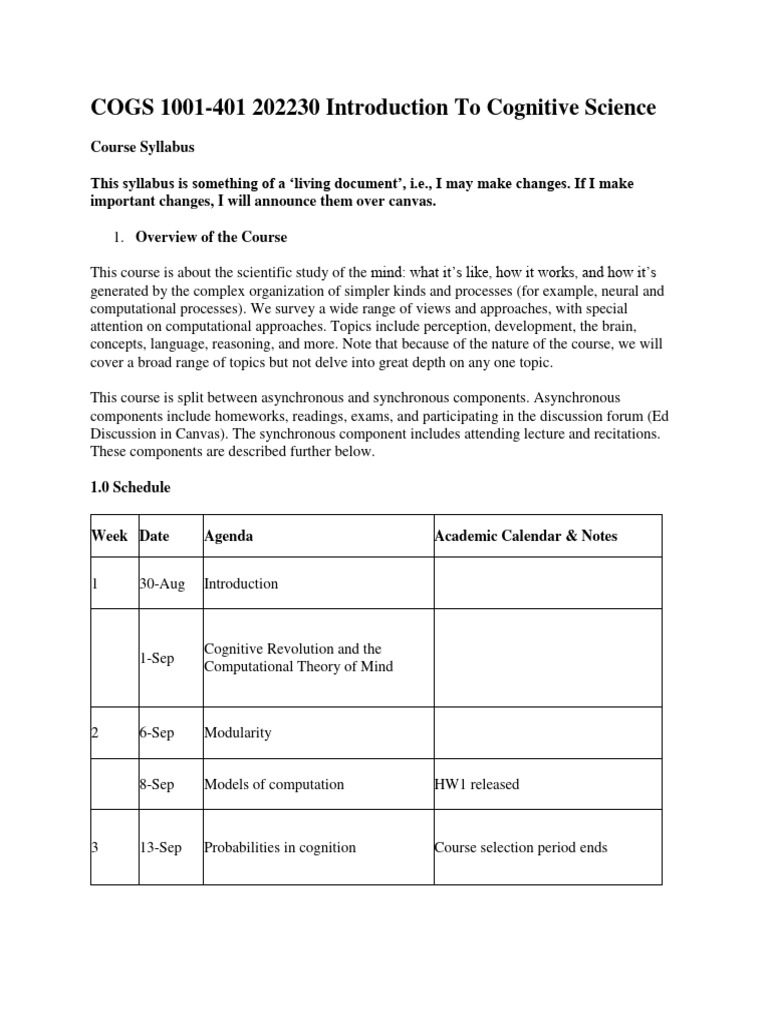 COGS 1001-401 202230 Introduction To Cognitive Science

Course Syllabus

This syllabus is something of a 'living document', i.e., I may make changes. If I make important changes, I will announce them over canvas.

1. Overview of the Course

This course is about the scientific study of the mind: what it's like, how it works, and how it's generated by the complex organization of simpler kinds and processes (for example, neural and computational processes). We survey a wide range of views and approaches, with special attention on computational approaches. Topics include perception, development, the brain, concepts, language, reasoning, and more. Note that because of the nature of the course, we will cover a broad range of topics but not delve into great depth on any one topic.

This course is split between asynchronous and synchronous components. Asynchronous components include homeworks, readings, exams, and participating in the discussion forum (Ed Discussion in Canvas). The synchronous component includes attending lecture and recitations. These components are described further below.

1.0 Schedule

| Week | Date | Agenda | Academic Calendar & Notes |
|---|---|---|---|
| 1 | 30-Aug | Introduction | |
| | 1-Sep | Cognitive Revolution and the Computational Theory of Mind | |
| 2 | 6-Sep | Modularity | |
| | 8-Sep | Models of computation | HW1 released |
| 3 | 13-Sep | Probabilities in cognition | Course selection period ends |